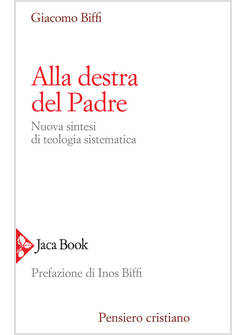 Giacomo Biffi

Alla destra del Padre

Nuova sintesi di teologia sistematica

Jaca Book

Prefazione di Inos Biffi

Pensiero cristiano